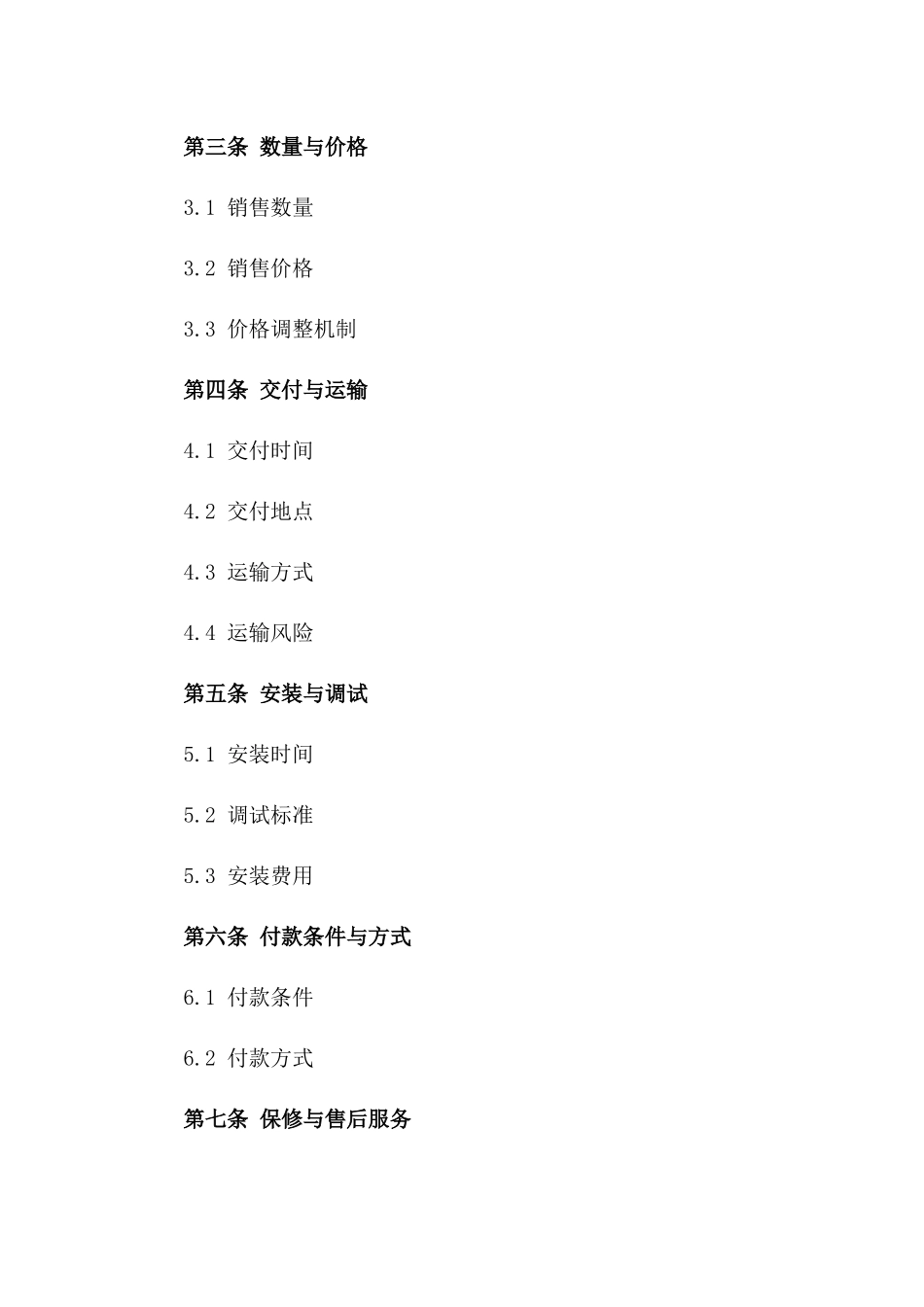 第三条 数量与价格

3.1 销售数量

3.2 销售价格

3.3 价格调整机制

第四条 交付与运输

4.1 交付时间

4.2 交付地点

4.3 运输方式

4.4 运输风险

第五条 安装与调试

5.1 安装时间

5.2 调试标准

5.3 安装费用

第六条 付款条件与方式

6.1 付款条件

6.2 付款方式

第七条 保修与售后服务